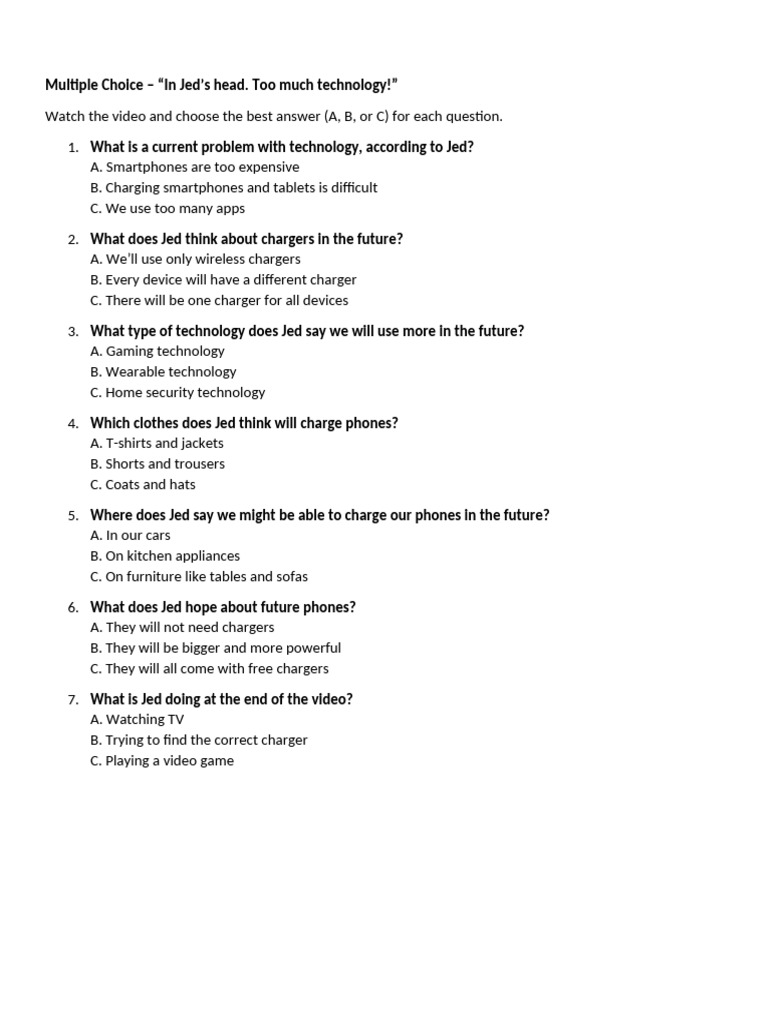 Multiple Choice – "In Jed's head. Too much technology!"

Watch the video and choose the best answer (A, B, or C) for each question.

1. What is a current problem with technology, according to Jed?
A. Smartphones are too expensive
B. Charging smartphones and tablets is difficult
C. We use too many apps

2. What does Jed think about chargers in the future?
A. We'll use only wireless chargers
B. Every device will have a different charger
C. There will be one charger for all devices

3. What type of technology does Jed say we will use more in the future?
A. Gaming technology
B. Wearable technology
C. Home security technology

4. Which clothes does Jed think will charge phones?
A. T-shirts and jackets
B. Shorts and trousers
C. Coats and hats

5. Where does Jed say we might be able to charge our phones in the future?
A. In our cars
B. On kitchen appliances
C. On furniture like tables and sofas

6. What does Jed hope about future phones?
A. They will not need chargers
B. They will be bigger and more powerful
C. They will all come with free chargers

7. What is Jed doing at the end of the video?
A. Watching TV
B. Trying to find the correct charger
C. Playing a video game